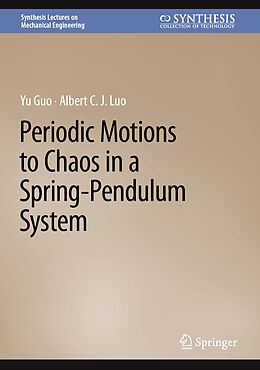 Synthesis Lectures on Mechanical Engineering

SYNTHESIS
COLLECTION OF TECHNOLOGY

Yu Guo · Albert C. J. Luo

Periodic Motions to Chaos in a Spring-Pendulum System

Springer